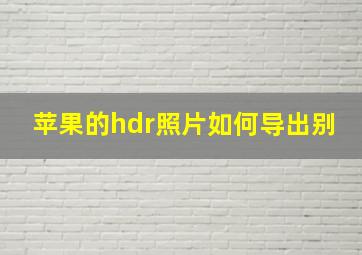 苹果的hdr照片如何导出别